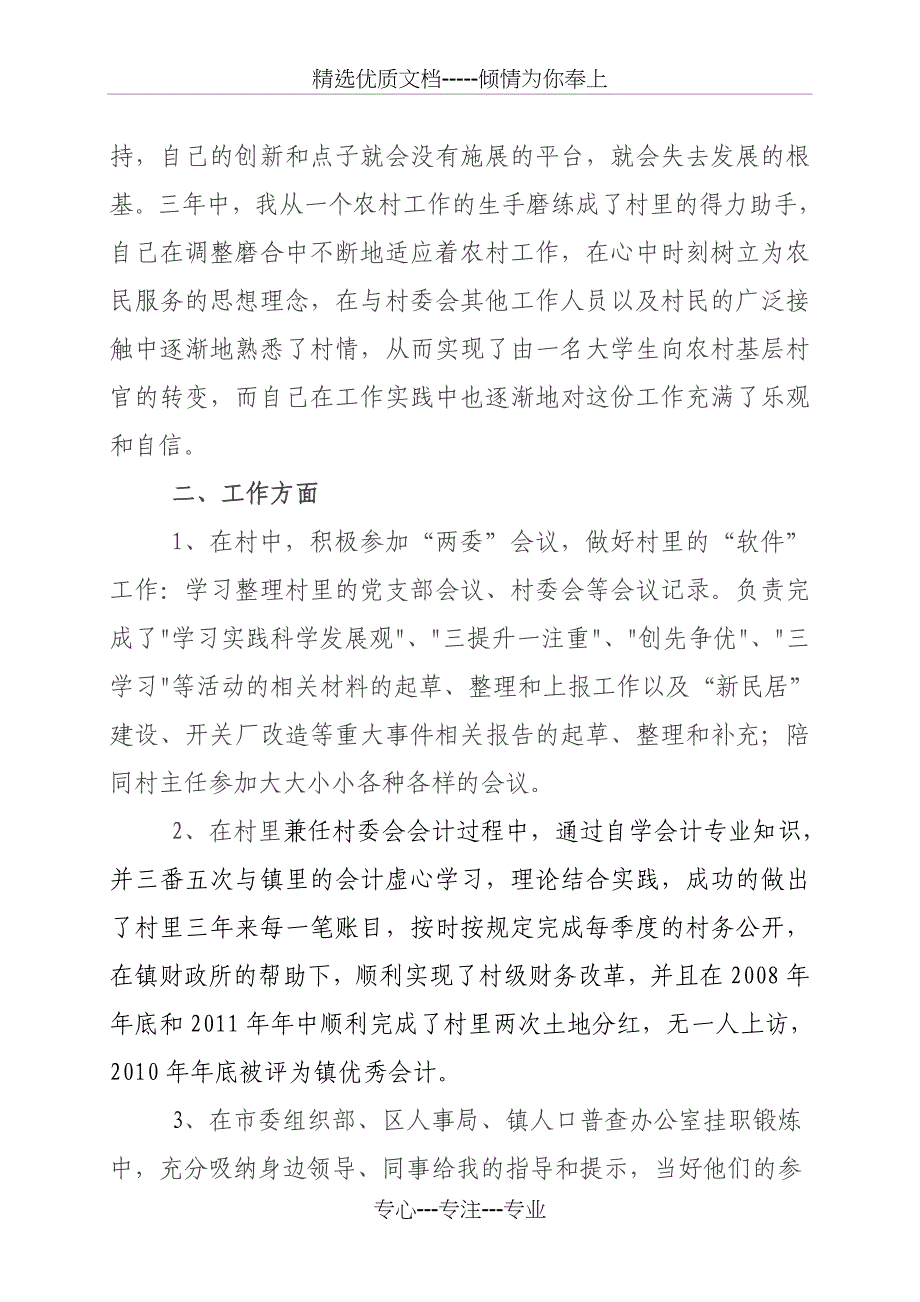 精选优质文档-----倾情为你奉上

持，自己的创新和点子就会没有施展的平台，就会失去发展的根基。三年中，我从一个农村工作的生手磨练成了村里的得力助手，自己在调整磨合中不断地适应着农村工作，在心中时刻树立为农民服务的思想理念，在与村委会其他工作人员以及村民的广泛接触中逐渐地熟悉了村情，从而实现了由一名大学生向农村基层村官的转变，而自己在工作实践中也逐渐地对这份工作充满了乐观和自信。

二、工作方面

1、在村中，积极参加“两委”会议，做好村里的“软件”工作：学习整理村里的党支部会议、村委会等会议记录。负责完成了"学习实践科学发展观"、"三提升一注重"、"创先争优"、"三学习"等活动的相关材料的起草、整理和上报工作以及“新民居”建设、开关厂改造等重大事件相关报告的起草、整理和补充；陪同村主任参加大大小小各种各样的会议。

2、在村里兼任村委会会计过程中，通过自学会计专业知识，并三番五次与镇里的会计虚心学习，理论结合实践，成功的做出了村里三年来每一笔账目，按时按规定完成每季度的村务公开，在镇财政所的帮助下，顺利实现了村级财务改革，并且在2008年年底和2011年年中顺利完成了村里两次土地分红，无一人上访，2010年年底被评为镇优秀会计。

3、在市委组织部、区人事局、镇人口普查办公室挂职锻炼中，充分吸纳身边领导、同事给我的指导和提示，当好他们的参

专心---专注---专业